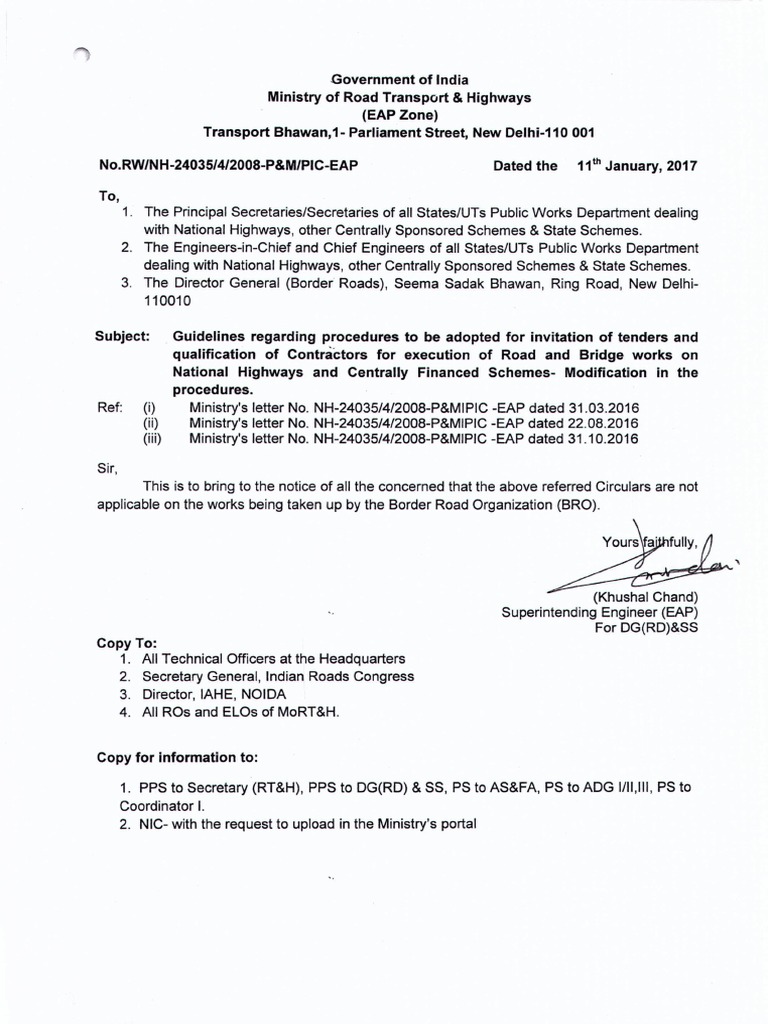 Government of India
Ministry of Road Transport & Highways
(EAP Zone)
Transport Bhawan,1- Parliament Street, New Delhi-110 001

No.RW/NH-24035/4/2008-P&M/PIC-EAP Dated the $11^{th}$ January, 2017

To,
1. The Principal Secretaries/Secretaries of all States/UTs Public Works Department dealing with National Highways, other Centrally Sponsored Schemes & State Schemes.
2. The Engineers-in-Chief and Chief Engineers of all States/UTs Public Works Department dealing with National Highways, other Centrally Sponsored Schemes & State Schemes.
3. The Director General (Border Roads), Seema Sadak Bhawan, Ring Road, New Delhi-110010

Subject: Guidelines regarding procedures to be adopted for invitation of tenders and qualification of Contractors for execution of Road and Bridge works on National Highways and Centrally Financed Schemes- Modification in the procedures.

Ref: (i) Ministry's letter No. NH-24035/4/2008-P&MIPIC -EAP dated 31.03.2016
(ii) Ministry's letter No. NH-24035/4/2008-P&MIPIC -EAP dated 22.08.2016
(iii) Ministry's letter No. NH-24035/4/2008-P&MIPIC -EAP dated 31.10.2016

Sir,

This is to bring to the notice of all the concerned that the above referred Circulars are not applicable on the works being taken up by the Border Road Organization (BRO).

Yours faithfully,
(Khushal Chand)
Superintending Engineer (EAP)
For DG(RD)&SS

Copy To:
1. All Technical Officers at the Headquarters
2. Secretary General, Indian Roads Congress
3. Director, IAHE, NOIDA
4. All ROs and ELOs of MoRT&H.

Copy for information to:

1. PPS to Secretary (RT&H), PPS to DG(RD) & SS, PS to AS&FA, PS to ADG I/II,III, PS to Coordinator I.
2. NIC- with the request to upload in the Ministry's portal